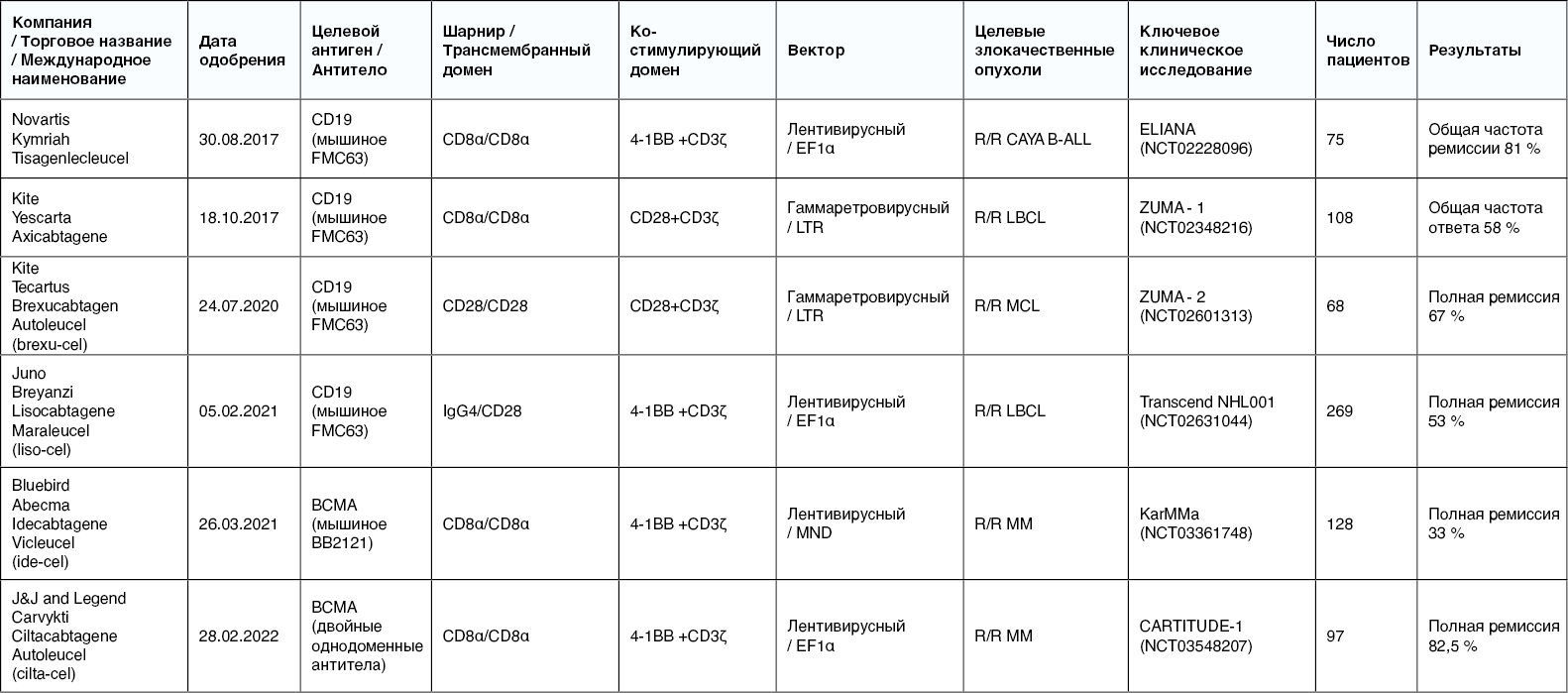 | Компания / Торговое название / Международное наименование | Дата одобрения | Целевой антиген / Антитело | Шарнир / Трансмембранный домен | Ко-стимулирующий домен | Вектор | Целевые злокачественные опухоли | Ключевое клиническое исследование | Число пациентов | Результаты |
|---|---|---|---|---|---|---|---|---|---|
| Novartis Kymriah Tisagenlecleucel | 30.08.2017 | CD19 (мышиное FMC63) | CD8α/CD8α | 4-1BB +CD3ζ | Лентивирусный / EF1α | R/R CAYA B-ALL | ELIANA (NCT02228096) | 75 | Общая частота ремиссии 81 % |
| Kite Yescarta Axicabtagene | 18.10.2017 | CD19 (мышиное FMC63) | CD8α/CD8α | CD28+CD3ζ | Гаммаретровирусный / LTR | R/R LBCL | ZUMA - 1 (NCT02348216) | 108 | Общая частота ответа 58 % |
| Kite Tecartus Brexucabtagen Autoleucel (brexu-cel) | 24.07.2020 | CD19 (мышиное FMC63) | CD28/CD28 | CD28+CD3ζ | Гаммаретровирусный / LTR | R/R MCL | ZUMA - 2 (NCT02601313) | 68 | Полная ремиссия 67 % |
| Juno Breyanzi Lisocabtagene Maraleucel (liso-cel) | 05.02.2021 | CD19 (мышиное FMC63) | IgG4/CD28 | 4-1BB +CD3ζ | Лентивирусный / EF1α | R/R LBCL | Transcend NHL001 (NCT02631044) | 269 | Полная ремиссия 53 % |
| Bluebird Abecma Idecabtagene Vicleucel (ide-cel) | 26.03.2021 | BCMA (мышиное BB2121) | CD8α/CD8α | 4-1BB +CD3ζ | Лентивирусный / MND | R/R MM | KarMMa (NCT03361748) | 128 | Полная ремиссия 33 % |
| J&J and Legend Carvykti Ciltacabtagene Autoleucel (cilta-cel) | 28.02.2022 | BCMA (двойные однодоменные антитела) | CD8α/CD8α | 4-1BB +CD3ζ | Лентивирусный / EF1α | R/R MM | CARTITUDE-1 (NCT03548207) | 97 | Полная ремиссия 82,5 % |